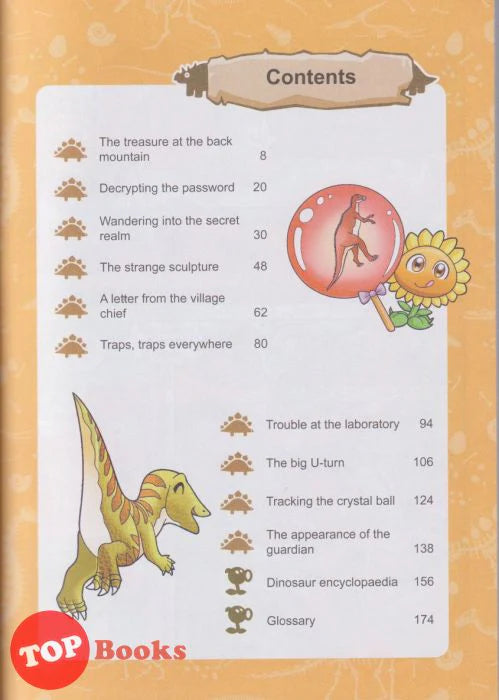 Contents

The treasure at the back mountain 8

Decrypting the password 20

Wandering into the secret realm 30

The strange sculpture 48

A letter from the village chief 62

Traps, traps everywhere 80

Trouble at the laboratory 94

The big U-turn 106

Tracking the crystal ball 124

The appearance of the guardian 138

Dinosaur encyclopaedia 156

Glossary 174

TOP Books